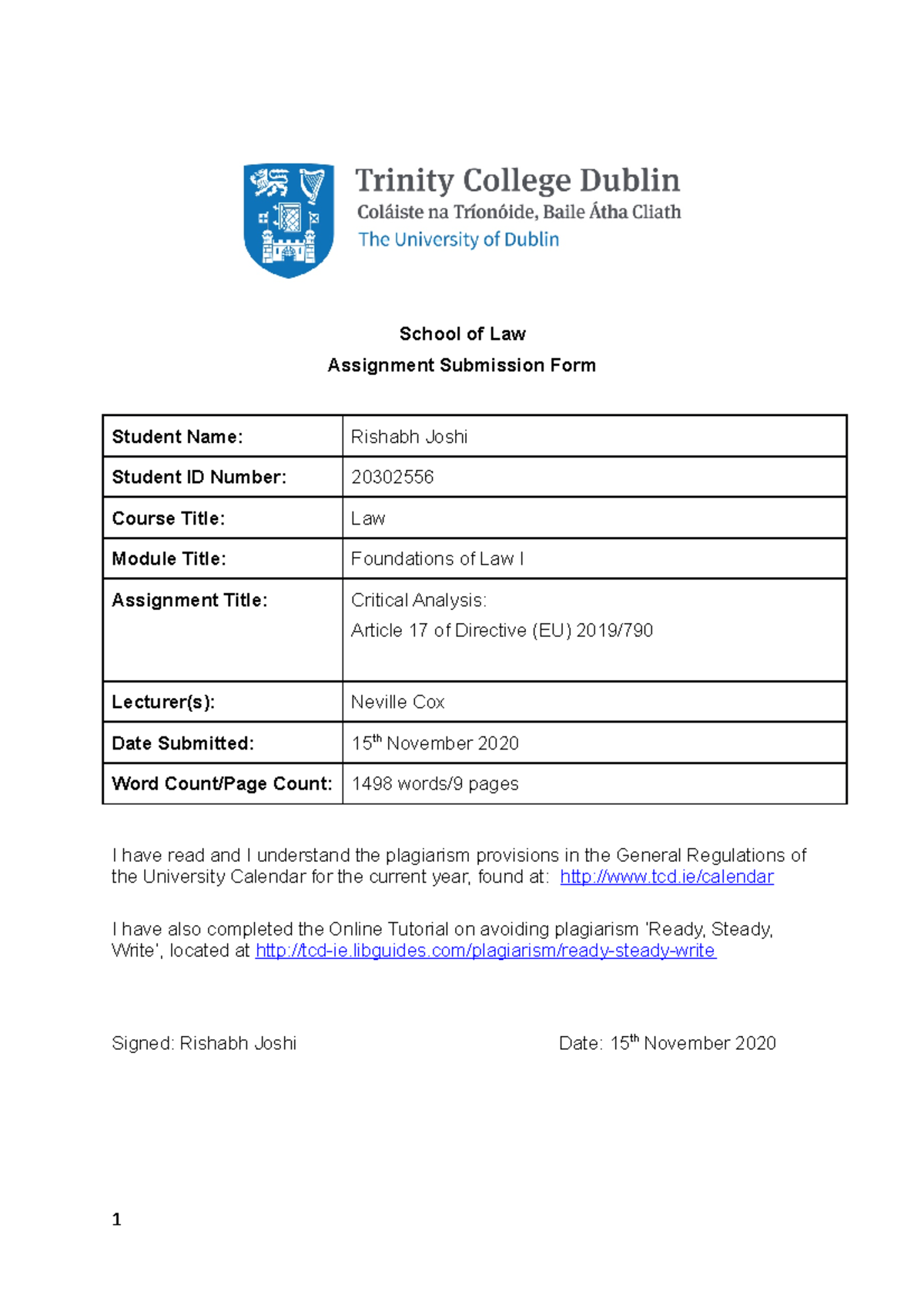 Trinity College Dublin
Coláiste na Tríonóide, Baile Átha Cliath
The University of Dublin

School of Law
Assignment Submission Form

| Student Name: | Rishabh Joshi |
|---|---|
| Student ID Number: | 20302556 |
| Course Title: | Law |
| Module Title: | Foundations of Law I |
| Assignment Title: | Critical Analysis: Article 17 of Directive (EU) 2019/790 |
| Lecturer(s): | Neville Cox |
| Date Submitted: | 15$^{th}$ November 2020 |
| Word Count/Page Count: | 1498 words/9 pages |

I have read and I understand the plagiarism provisions in the General Regulations of the University Calendar for the current year, found at: http://www.tcd.ie/calendar

I have also completed the Online Tutorial on avoiding plagiarism 'Ready, Steady, Write', located at http://tcd-ie.libguides.com/plagiarism/ready-steady-write

Signed: Rishabh Joshi

Date: 15$^{th}$ November 2020

1